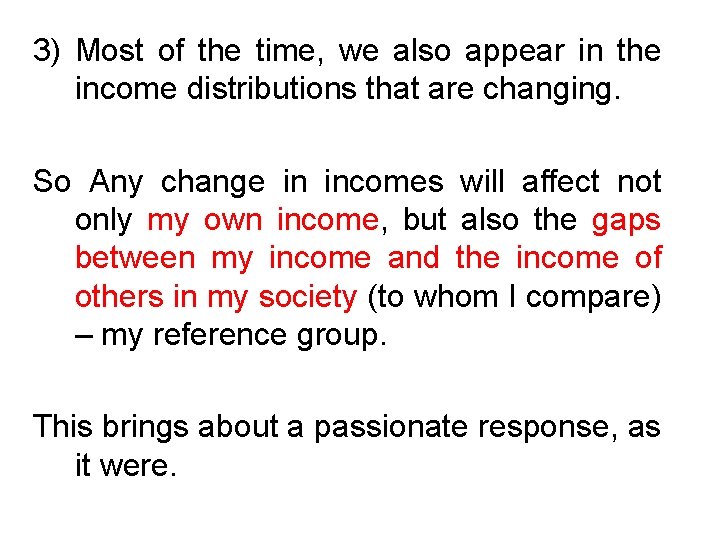 3) Most of the time, we also appear in the income distributions that are changing.

So Any change in incomes will affect not only my own income, but also the gaps between my income and the income of others in my society (to whom I compare) – my reference group.

This brings about a passionate response, as it were.